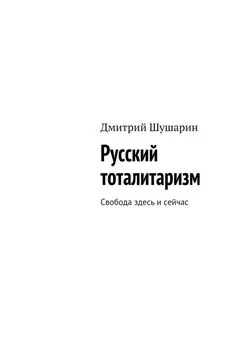 Дмитрий Шушарин

Русский тоталитаризм

Свобода здесь и сейчас